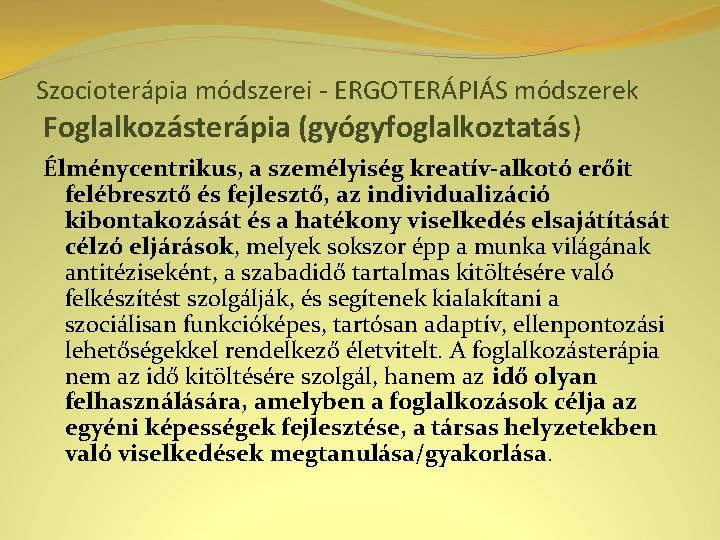 Szocioterápia módszerei - ERGOTERÁPIÁS módszerek
Foglalkozásterápia (gyógyfoglalkoztatás)

Élménycentrikus, a személyiség kreatív-alkotó erőit felébresztő és fejlesztő, az individualizáció kibontakozását és a hatékony viselkedés elsajátítását célzó eljárások, melyek sokszor épp a munka világának antitéziseként, a szabadidő tartalmas kitöltésére való felkészítést szolgálják, és segítenek kialakítani a szociálisan funkcióképes, tartósan adaptív, ellenpontozási lehetőségekkel rendelkező életvitelt. A foglalkozásterápia nem az idő kitöltésére szolgál, hanem az idő olyan felhasználására, amelyben a foglalkozások célja az egyéni képességek fejlesztése, a társas helyzetekben való viselkedések megtanulása/gyakorlása.